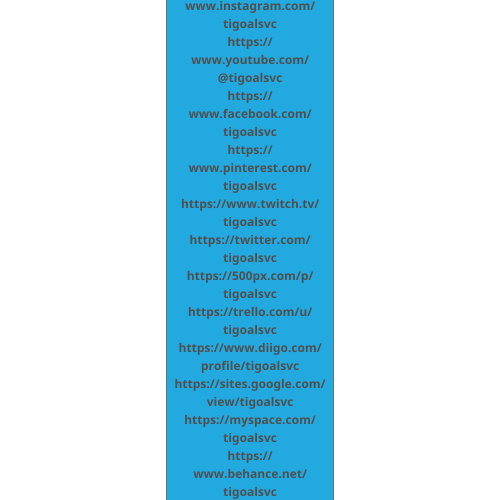 www.instagram.com/tigoalsvc
https://www.youtube.com/@tigoalsvc
https://www.facebook.com/tigoalsvc
https://www.pinterest.com/tigoalsvc
https://www.twitch.tv/tigoalsvc
https://twitter.com/tigoalsvc
https://500px.com/p/tigoalsvc
https://trello.com/u/tigoalsvc
https://www.diigo.com/profile/tigoalsvc
https://sites.google.com/view/tigoalsvc
https://myspace.com/tigoalsvc
https://www.behance.net/tigoalsvc